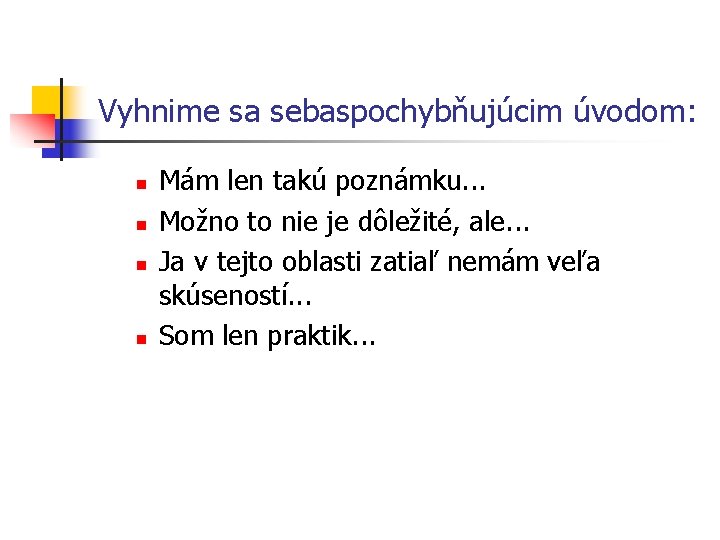 Vyhnime sa sebaspochybňujúcim úvodom:

- Mám len takú poznámku...
- Možno to nie je dôležité, ale...
- Ja v tejto oblasti zatiaľ nemám veľa skúseností...
- Som len praktik...